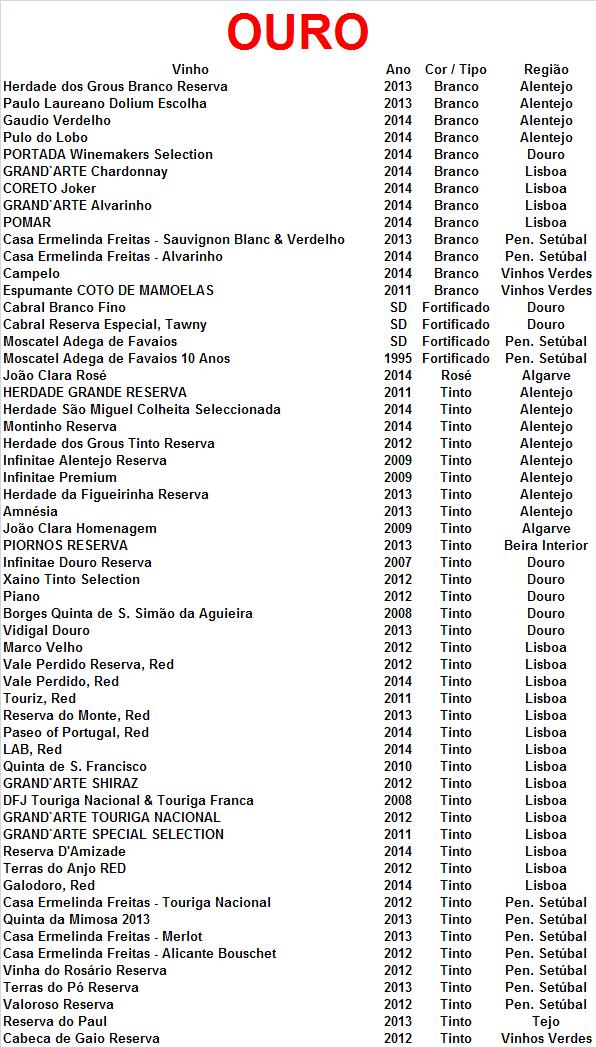 OURO

| Vinho | Ano | Cor / Tipo | Região |
|---|---|---|---|
| Herdade dos Grous Branco Reserva | 2013 | Branco | Alentejo |
| Paulo Laureano Dolium Escolha | 2013 | Branco | Alentejo |
| Gaudio Verdelho | 2014 | Branco | Alentejo |
| Pulo do Lobo | 2014 | Branco | Alentejo |
| PORTADA Winemakers Selection | 2014 | Branco | Douro |
| GRAND`ARTE Chardonnay | 2014 | Branco | Lisboa |
| CORETO Joker | 2014 | Branco | Lisboa |
| GRAND`ARTE Alvarinho | 2014 | Branco | Lisboa |
| POMAR | 2014 | Branco | Lisboa |
| Casa Ermelinda Freitas - Sauvignon Blanc & Verdelho | 2013 | Branco | Pen. Setúbal |
| Casa Ermelinda Freitas - Alvarinho | 2014 | Branco | Pen. Setúbal |
| Campelo | 2014 | Branco | Vinhos Verdes |
| Espumante COTO DE MAMOELAS | 2011 | Branco | Vinhos Verdes |
| Cabral Branco Fino | SD | Fortificado | Douro |
| Cabral Reserva Especial, Tawny | SD | Fortificado | Douro |
| Moscatel Adega de Favaios | SD | Fortificado | Pen. Setúbal |
| Moscatel Adega de Favaios 10 Anos | 1995 | Fortificado | Pen. Setúbal |
| João Clara Rosé | 2014 | Rosé | Algarve |
| HERDADE GRANDE RESERVA | 2011 | Tinto | Alentejo |
| Herdade São Miguel Colheita Seleccionada | 2014 | Tinto | Alentejo |
| Montinho Reserva | 2014 | Tinto | Alentejo |
| Herdade dos Grous Tinto Reserva | 2012 | Tinto | Alentejo |
| Infinitae Alentejo Reserva | 2009 | Tinto | Alentejo |
| Infinitae Premium | 2009 | Tinto | Alentejo |
| Herdade da Figueirinha Reserva | 2013 | Tinto | Alentejo |
| Amnésia | 2013 | Tinto | Alentejo |
| João Clara Homenagem | 2009 | Tinto | Algarve |
| PIORNOS RESERVA | 2013 | Tinto | Beira Interior |
| Infinitae Douro Reserva | 2007 | Tinto | Douro |
| Xaino Tinto Selection | 2012 | Tinto | Douro |
| Piano | 2012 | Tinto | Douro |
| Borges Quinta de S. Simão da Aguieira | 2008 | Tinto | Douro |
| Vidigal Douro | 2013 | Tinto | Douro |
| Marco Velho | 2012 | Tinto | Lisboa |
| Vale Perdido Reserva, Red | 2012 | Tinto | Lisboa |
| Vale Perdido, Red | 2014 | Tinto | Lisboa |
| Touriz, Red | 2011 | Tinto | Lisboa |
| Reserva do Monte, Red | 2013 | Tinto | Lisboa |
| Paseo of Portugal, Red | 2014 | Tinto | Lisboa |
| LAB, Red | 2014 | Tinto | Lisboa |
| Quinta de S. Francisco | 2010 | Tinto | Lisboa |
| GRAND`ARTE SHIRAZ | 2012 | Tinto | Lisboa |
| DFJ Touriga Nacional & Touriga Franca | 2008 | Tinto | Lisboa |
| GRAND`ARTE TOURIGA NACIONAL | 2012 | Tinto | Lisboa |
| GRAND`ARTE SPECIAL SELECTION | 2011 | Tinto | Lisboa |
| Reserva D'Amizade | 2014 | Tinto | Lisboa |
| Terras do Anjo RED | 2012 | Tinto | Lisboa |
| Galodoro, Red | 2014 | Tinto | Lisboa |
| Casa Ermelinda Freitas - Touriga Nacional | 2012 | Tinto | Pen. Setúbal |
| Quinta da Mimosa 2013 | 2013 | Tinto | Pen. Setúbal |
| Casa Ermelinda Freitas - Merlot | 2013 | Tinto | Pen. Setúbal |
| Casa Ermelinda Freitas - Alicante Bouschet | 2012 | Tinto | Pen. Setúbal |
| Vinha do Rosário Reserva | 2012 | Tinto | Pen. Setúbal |
| Terras do Pó Reserva | 2013 | Tinto | Pen. Setúbal |
| Valoroso Reserva | 2012 | Tinto | Pen. Setúbal |
| Reserva do Paul | 2013 | Tinto | Tejo |
| Cabeca de Gaio Reserva | 2012 | Tinto | Vinhos Verdes |